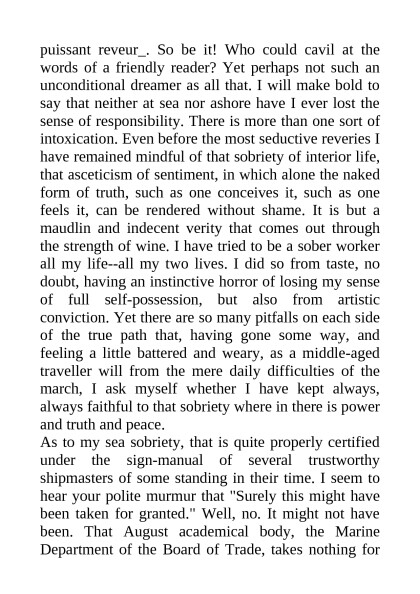 puissant reveur_. So be it! Who could cavil at the words of a friendly reader? Yet perhaps not such an unconditional dreamer as all that. I will make bold to say that neither at sea nor ashore have I ever lost the sense of responsibility. There is more than one sort of intoxication. Even before the most seductive reveries I have remained mindful of that sobriety of interior life, that asceticism of sentiment, in which alone the naked form of truth, such as one conceives it, such as one feels it, can be rendered without shame. It is but a maudlin and indecent verity that comes out through the strength of wine. I have tried to be a sober worker all my life--all my two lives. I did so from taste, no doubt, having an instinctive horror of losing my sense of full self-possession, but also from artistic conviction. Yet there are so many pitfalls on each side of the true path that, having gone some way, and feeling a little battered and weary, as a middle-aged traveller will from the mere daily difficulties of the march, I ask myself whether I have kept always, always faithful to that sobriety where in there is power and truth and peace.
As to my sea sobriety, that is quite properly certified under the sign-manual of several trustworthy shipmasters of some standing in their time. I seem to hear your polite murmur that "Surely this might have been taken for granted." Well, no. It might not have been. That August academical body, the Marine Department of the Board of Trade, takes nothing for